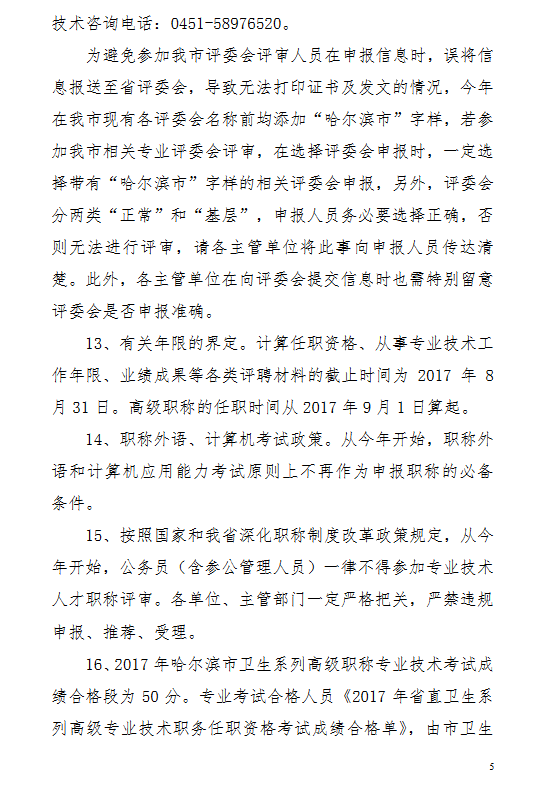 技术咨询电话：0451-58976520。

为避免参加我市评委会评审人员在申报信息时，误将信息报送至省评委会，导致无法打印证书及发文的情况，今年在我市现有各评委会名称前均添加“哈尔滨市”字样，若参加我市相关专业评委会评审，在选择评委会申报时，一定选择带有“哈尔滨市”字样的相关评委会申报，另外，评委会分两类“正常”和“基层”，申报人员务必要选择正确，否则无法进行评审，请各主管单位将此事向申报人员传达清楚。此外，各主管单位在向评委会提交信息时也需特别留意评委会是否申报准确。

13、有关年限的界定。计算任职资格、从事专业技术工作年限、业绩成果等各类评聘材料的截止时间为 2017 年 8 月 31 日。高级职称的任职时间从 2017 年 9 月 1 日算起。

14、职称外语、计算机考试政策。从今年开始，职称外语和计算机应用能力考试原则上不再作为申报职称的必备条件。

15、按照国家和我省深化职称制度改革政策规定，从今年开始，公务员（含参公管理人员）一律不得参加专业技术人才职称评审。各单位、主管部门一定严格把关，严禁违规申报、推荐、受理。

16、2017 年哈尔滨市卫生系列高级职称专业技术考试成绩合格段为 50 分。专业考试合格人员《2017 年省直卫生系列高级专业技术职务任职资格考试成绩合格单》，由市卫生

5